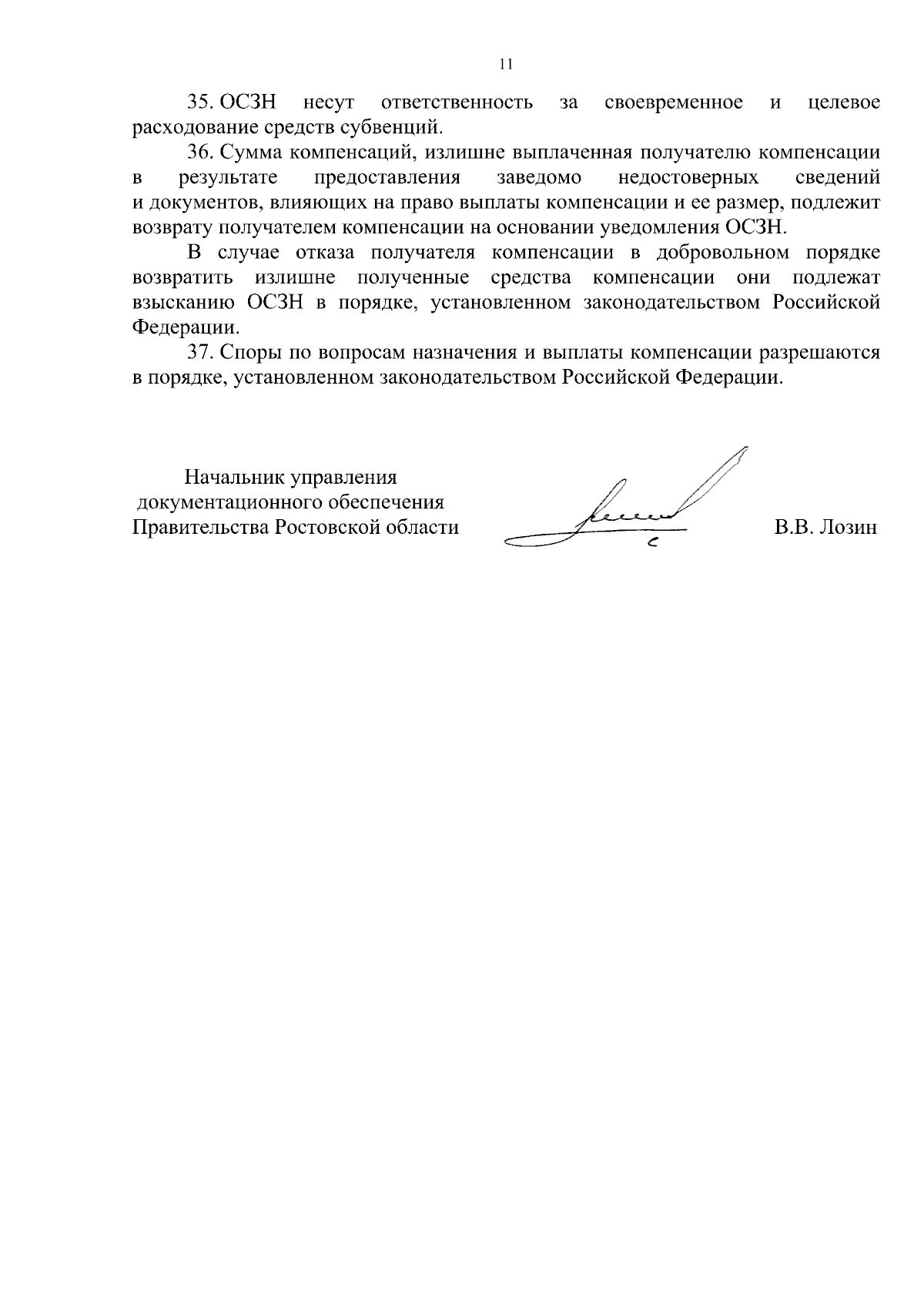 11

35. ОСЗН несут ответственность за своевременное и целевое расходование средств субвенций.

36. Сумма компенсаций, излишне выплаченная получателю компенсации в результате предоставления заведомо недостоверных сведений и документов, влияющих на право выплаты компенсации и ее размер, подлежит возврату получателем компенсации на основании уведомления ОСЗН.

В случае отказа получателя компенсации в добровольном порядке возвратить излишне полученные средства компенсации они подлежат взысканию ОСЗН в порядке, установленном законодательством Российской Федерации.

37. Споры по вопросам назначения и выплаты компенсации разрешаются в порядке, установленном законодательством Российской Федерации.

Начальник управления
документационного обеспечения
Правительства Ростовской области

В.В. Лозин